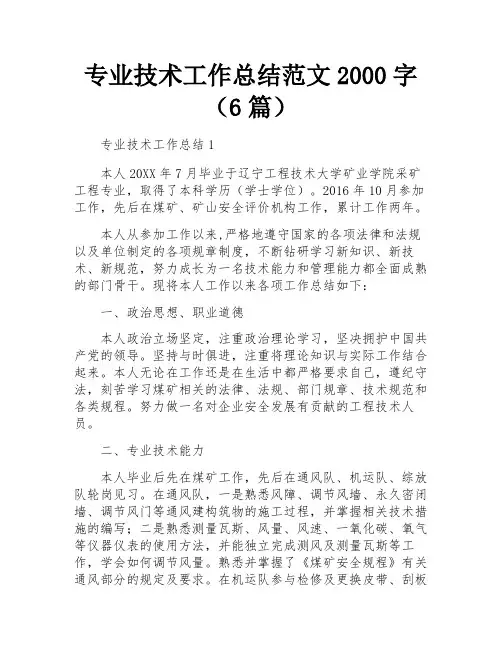 专业技术工作总结范文 2000 字（6 篇）

专业技术工作总结 1

本人 20XX 年 7 月毕业于辽宁工程技术大学矿业学院采矿工程专业，取得了本科学历（学士学位）。2016 年 10 月参加工作，先后在煤矿、矿山安全评价机构工作，累计工作两年。

本人从参加工作以来，严格地遵守国家的各项法律和法规以及单位制定的各项规章制度，不断钻研学习新知识、新技术、新规范，努力成长为一名技术能力和管理能力都全面成熟的部门骨干。现将本人工作以来各项工作总结如下：

一、政治思想、职业道德

本人政治立场坚定，注重政治理论学习，坚决拥护中国共产党的领导。坚持与时俱进，注重将理论知识与实际工作结合起来。本人无论在工作还是在生活中都严格要求自己，遵纪守法，刻苦学习煤矿相关的法律、法规、部门规章、技术规范和各类规程。努力做一名对企业安全发展有贡献的工程技术人员。

二、专业技术能力

本人毕业后先在煤矿工作，先后在通风队、机运队、综放队轮岗见习。在通风队，一是熟悉风障、调节风墙、永久密闭墙、调节风门等通风建构筑物的施工过程，并掌握相关技术措施的编写；二是熟悉测量瓦斯、风量、风速、一氧化碳、氧气等仪器仪表的使用方法，并能独立完成测风及测量瓦斯等工作，学会如何调节风量。熟悉并掌握了《煤矿安全规程》有关通风部分的规定及要求。在机运队参与检修及更换皮带、刮板